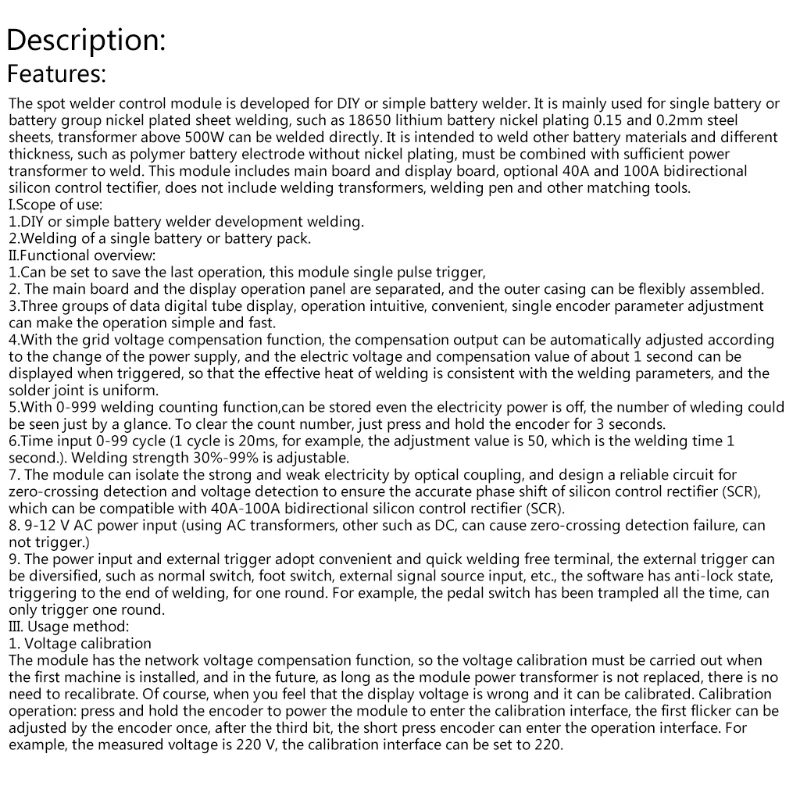 Description:
Features:

The spot welder control module is developed for DIY or simple battery welder. It is mainly used for single battery or battery group nickel plated sheet welding, such as 18650 lithium battery nickel plating 0.15 and 0.2mm steel sheets, transformer above 500W can be welded directly. It is intended to weld other battery materials and different thickness, such as polymer battery electrode without nickel plating, must be combined with sufficient power transformer to weld. This module includes main board and display board, optional 40A and 100A bidirectional silicon control tectifier, does not include welding transformers, welding pen and other matching tools.
I.Scope of use:
1.DIY or simple battery welder development welding.
2.Welding of a single battery or battery pack.
II.Functional overview:
1.Can be set to save the last operation, this module single pulse trigger,
2. The main board and the display operation panel are separated, and the outer casing can be flexibly assembled.
3.Three groups of data digital tube display, operation intuitive, convenient, single encoder parameter adjustment can make the operation simple and fast.
4.With the grid voltage compensation function, the compensation output can be automatically adjusted according to the change of the power supply, and the electric voltage and compensation value of about 1 second can be displayed when triggered, so that the effective heat of welding is consistent with the welding parameters, and the solder joint is uniform.
5.With 0-999 welding counting function,can be stored even the electricity power is off, the number of wleding could be seen just by a glance. To clear the count number, just press and hold the encoder for 3 seconds.
6.Time input 0-99 cycle (1 cycle is 20ms, for example, the adjustment value is 50, which is the welding time 1 second.). Welding strength 30%-99% is adjustable.
7. The module can isolate the strong and weak electricity by optical coupling, and design a reliable circuit for zero-crossing detection and voltage detection to ensure the accurate phase shift of silicon control rectifier (SCR), which can be compatible with 40A-100A bidirectional silicon control rectifier (SCR).
8. 9-12 V AC power input (using AC transformers, other such as DC, can cause zero-crossing detection failure, can not trigger.)
9. The power input and external trigger adopt convenient and quick welding free terminal, the external trigger can be diversified, such as normal switch, foot switch, external signal source input, etc., the software has anti-lock state, triggering to the end of welding, for one round. For example, the pedal switch has been trampled all the time, can only trigger one round.
III. Usage method:
1. Voltage calibration
The module has the network voltage compensation function, so the voltage calibration must be carried out when the first machine is installed, and in the future, as long as the module power transformer is not replaced, there is no need to recalibrate. Of course, when you feel that the display voltage is wrong and it can be calibrated. Calibration operation: press and hold the encoder to power the module to enter the calibration interface, the first flicker can be adjusted by the encoder once, after the third bit, the short press encoder can enter the operation interface. For example, the measured voltage is 220 V, the calibration interface can be set to 220.